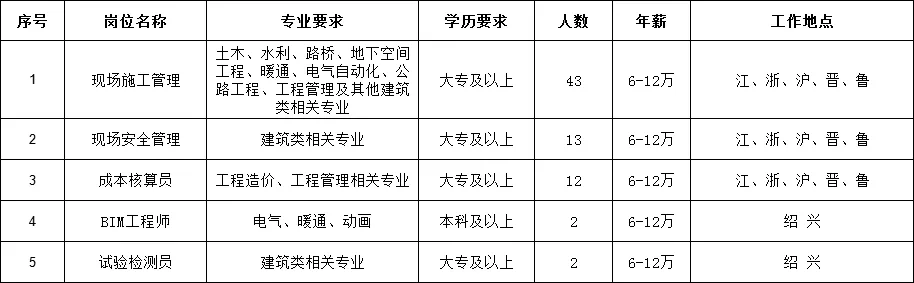 | 序号 | 岗位名称 | 专业要求 | 学历要求 | 人数 | 年薪 | 工作地点 |
|---|---|---|---|---|---|---|
| 1 | 现场施工管理 | 土木、水利、路桥、地下空间工程、暖通、电气自动化、公路工程、工程管理及其他建筑类相关专业 | 大专及以上 | 43 | 6-12万 | 江、浙、沪、晋、鲁 |
| 2 | 现场安全管理 | 建筑类相关专业 | 大专及以上 | 13 | 6-12万 | 江、浙、沪、晋、鲁 |
| 3 | 成本核算员 | 工程造价、工程管理相关专业 | 大专及以上 | 12 | 6-12万 | 江、浙、沪、晋、鲁 |
| 4 | BIM工程师 | 电气、暖通、动画 | 本科及以上 | 2 | 6-12万 | 绍 兴 |
| 5 | 试验检测员 | 建筑类相关专业 | 大专及以上 | 2 | 6-12万 | 绍 兴 |